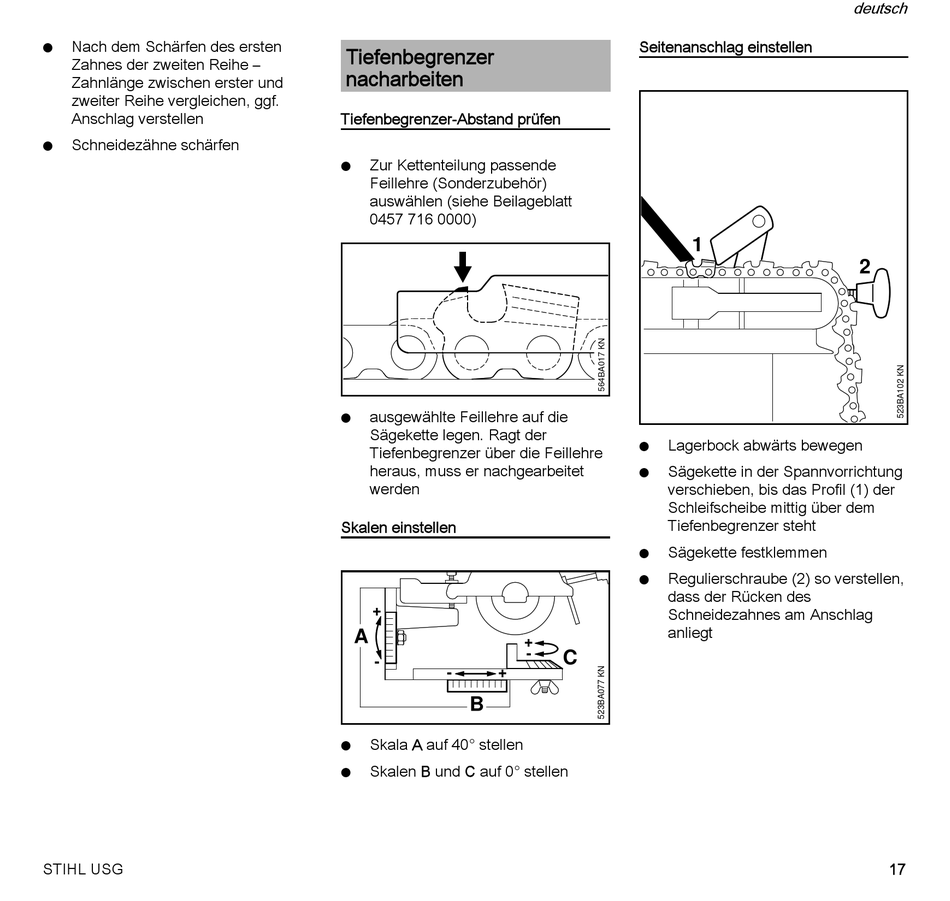 deutsch

● Nach dem Schärfen des ersten Zahnes der zweiten Reihe – Zahnlänge zwischen erster und zweiter Reihe vergleichen, ggf. Anschlag verstellen

● Schneidezähne schärfen

Tiefenbegrenzer nacharbeiten

Tiefenbegrenzer-Abstand prüfen

● Zur Kettenteilung passende Feillehre (Sonderzubehör) auswählen (siehe Beilageblatt 0457 716 0000)

564BA017 KN

● ausgewählte Feillehre auf die Sägekette legen. Ragt der Tiefenbegrenzer über die Feillehre heraus, muss er nachgearbeitet werden

Skalen einstellen

A
+
-
+
-
C
-
+
B
523BA077 KN

● Skala A auf 40° stellen

● Skalen B und C auf 0° stellen

Seitenanschlag einstellen

1
2
523BA102 KN

● Lagerbock abwärts bewegen

● Sägekette in der Spannvorrichtung verschieben, bis das Profil (1) der Schleifscheibe mittig über dem Tiefenbegrenzer steht

● Sägekette festklemmen

● Regulierschraube (2) so verstellen, dass der Rücken des Schneidezahnes am Anschlag anliegt

STIHL USG

17